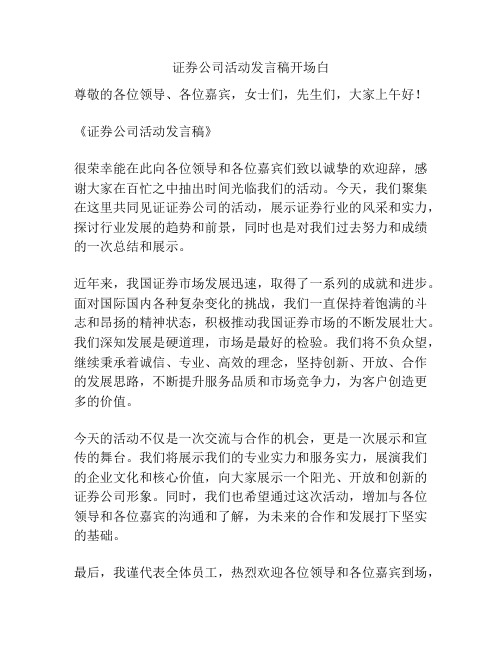 证券公司活动发言稿开场白

尊敬的各位领导、各位嘉宾，女士们，先生们，大家上午好！

《证券公司活动发言稿》

很荣幸能在此向各位领导和各位嘉宾们致以诚挚的欢迎辞，感谢大家在百忙之中抽出时间光临我们的活动。今天，我们聚集在这里共同见证证券公司的活动，展示证券行业的风采和实力，探讨行业发展的趋势和前景，同时也是对我们过去努力和成绩的一次总结和展示。

近年来，我国证券市场发展迅速，取得了一系列的成就和进步。面对国际国内各种复杂变化的挑战，我们一直保持着饱满的斗志和昂扬的精神状态，积极推动我国证券市场的不断发展壮大。我们深知发展是硬道理，市场是最好的检验。我们将不负众望，继续秉承着诚信、专业、高效的理念，坚持创新、开放、合作的发展思路，不断提升服务品质和市场竞争力，为客户创造更多的价值。

今天的活动不仅是一次交流与合作的机会，更是一次展示和宣传的舞台。我们将展示我们的专业实力和服务实力，展演我们的企业文化和核心价值，向大家展示一个阳光、开放和创新的证券公司形象。同时，我们也希望通过这次活动，增加与各位领导和各位嘉宾的沟通和了解，为未来的合作和发展打下坚实的基础。

最后，我谨代表全体员工，热烈欢迎各位领导和各位嘉宾到场，